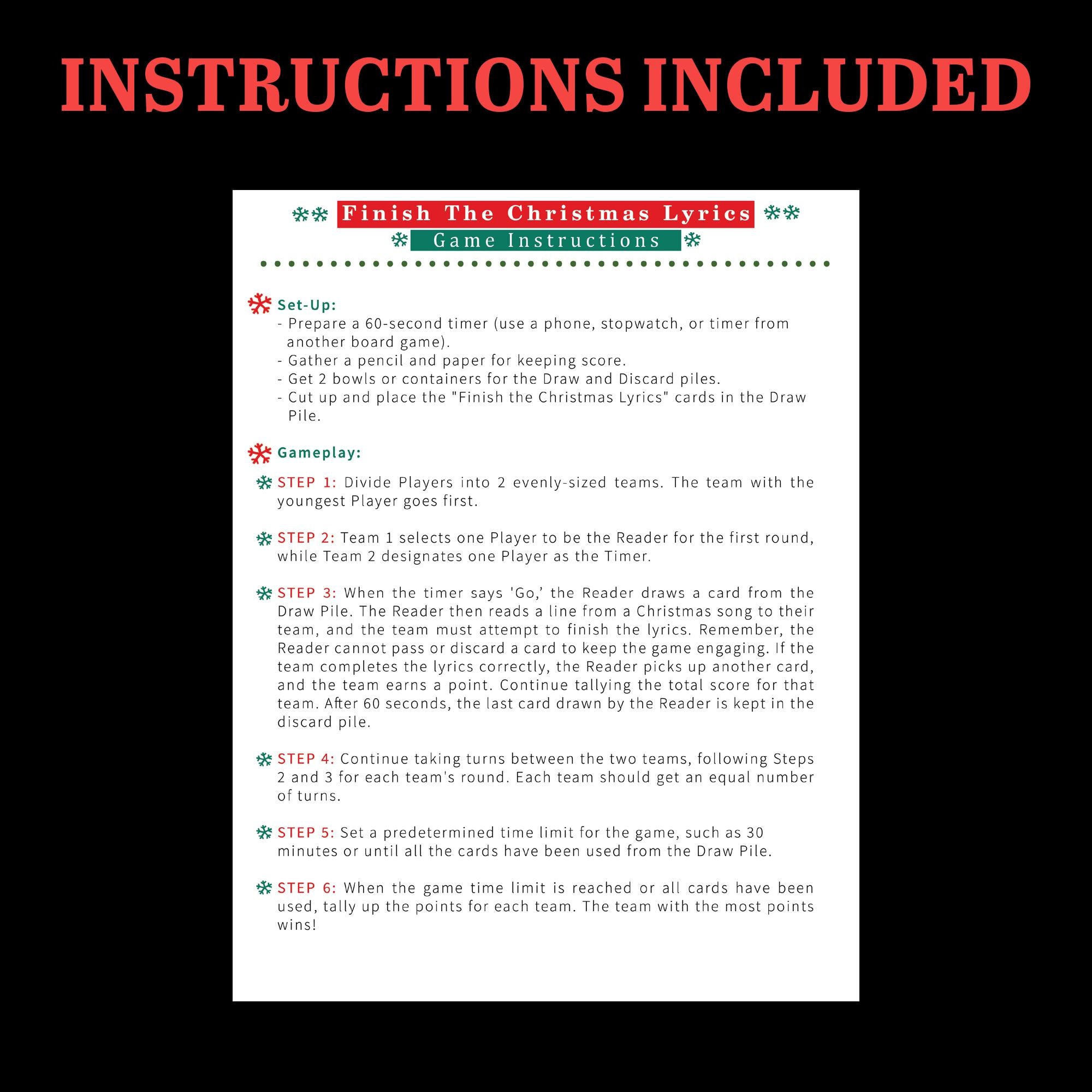 INSTRUCTIONS INCLUDED

Finish The Christmas Lyrics

Game Instructions

Set-Up:

- Prepare a 60-second timer (use a phone, stopwatch, or timer from another board game).
- Gather a pencil and paper for keeping score.
- Get 2 bowls or containers for the Draw and Discard piles.
- Cut up and place the "Finish the Christmas Lyrics" cards in the Draw Pile.

Gameplay:

STEP 1: Divide Players into 2 evenly-sized teams. The team with the youngest Player goes first.

STEP 2: Team 1 selects one Player to be the Reader for the first round, while Team 2 designates one Player as the Timer.

STEP 3: When the timer says 'Go,' the Reader draws a card from the Draw Pile. The Reader then reads a line from a Christmas song to their team, and the team must attempt to finish the lyrics. Remember, the Reader cannot pass or discard a card to keep the game engaging. If the team completes the lyrics correctly, the Reader picks up another card, and the team earns a point. Continue tallying the total score for that team. After 60 seconds, the last card drawn by the Reader is kept in the discard pile.

STEP 4: Continue taking turns between the two teams, following Steps 2 and 3 for each team's round. Each team should get an equal number of turns.

STEP 5: Set a predetermined time limit for the game, such as 30 minutes or until all the cards have been used from the Draw Pile.

STEP 6: When the game time limit is reached or all cards have been used, tally up the points for each team. The team with the most points wins!